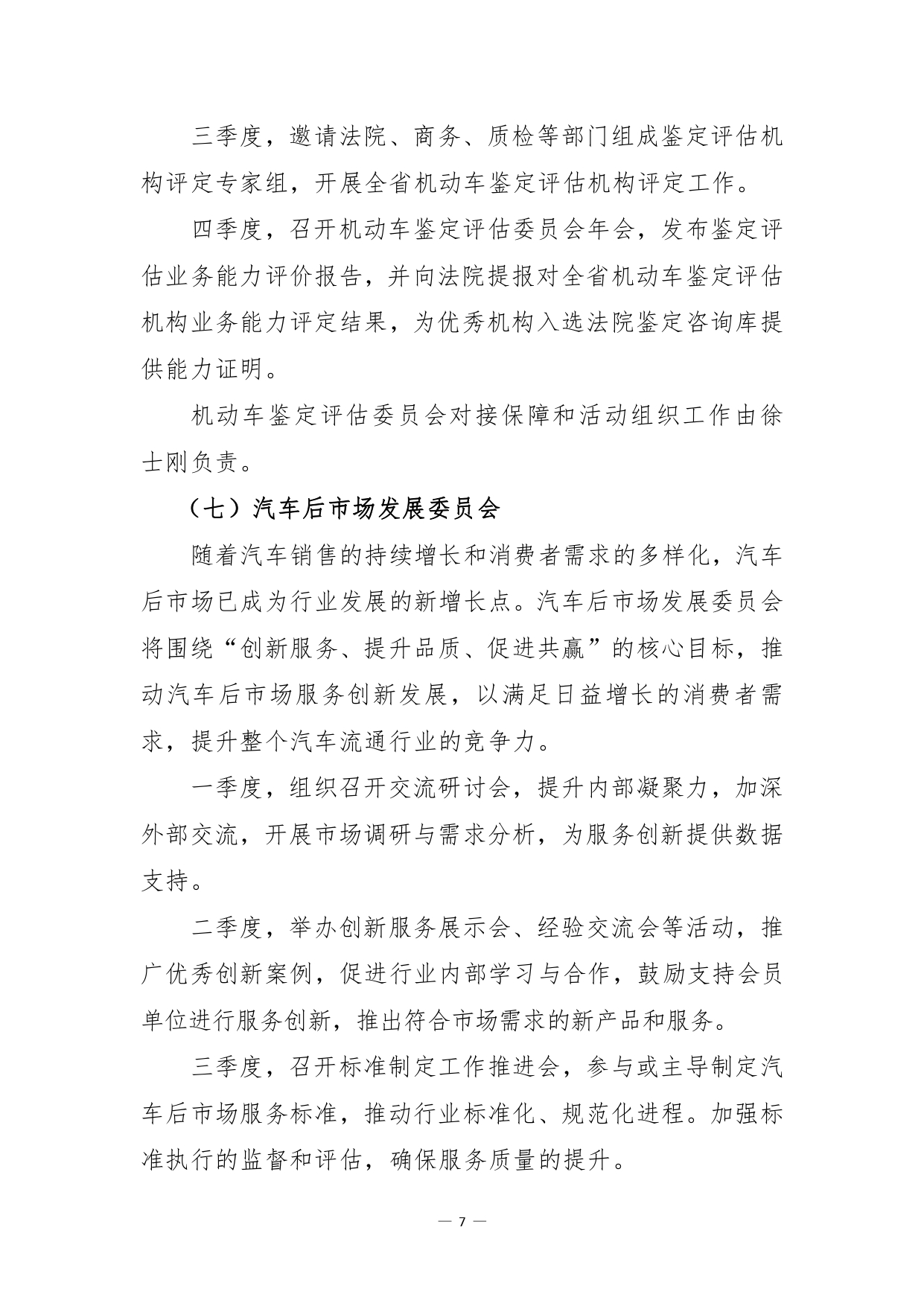 三季度，邀请法院、商务、质检等部门组成鉴定评估机构评定专家组，开展全省机动车鉴定评估机构评定工作。

四季度，召开机动车鉴定评估委员会年会，发布鉴定评估业务能力评价报告，并向法院提报对全省机动车鉴定评估机构业务能力评定结果，为优秀机构入选法院鉴定咨询库提供能力证明。

机动车鉴定评估委员会对接保障和活动组织工作由徐士刚负责。

（七）汽车后市场发展委员会

随着汽车销售的持续增长和消费者需求的多样化，汽车后市场已成为行业发展的新增长点。汽车后市场发展委员会将围绕“创新服务、提升品质、促进共赢”的核心目标，推动汽车后市场服务创新发展，以满足日益增长的消费者需求，提升整个汽车流通行业的竞争力。

一季度，组织召开交流研讨会，提升内部凝聚力，加深外部交流，开展市场调研与需求分析，为服务创新提供数据支持。

二季度，举办创新服务展示会、经验交流会等活动，推广优秀创新案例，促进行业内部学习与合作，鼓励支持会员单位进行服务创新，推出符合市场需求的新产品和服务。

三季度，召开标准制定工作推进会，参与或主导制定汽车后市场服务标准，推动行业标准化、规范化进程。加强标准执行的监督和评估，确保服务质量的提升。

— 7 —